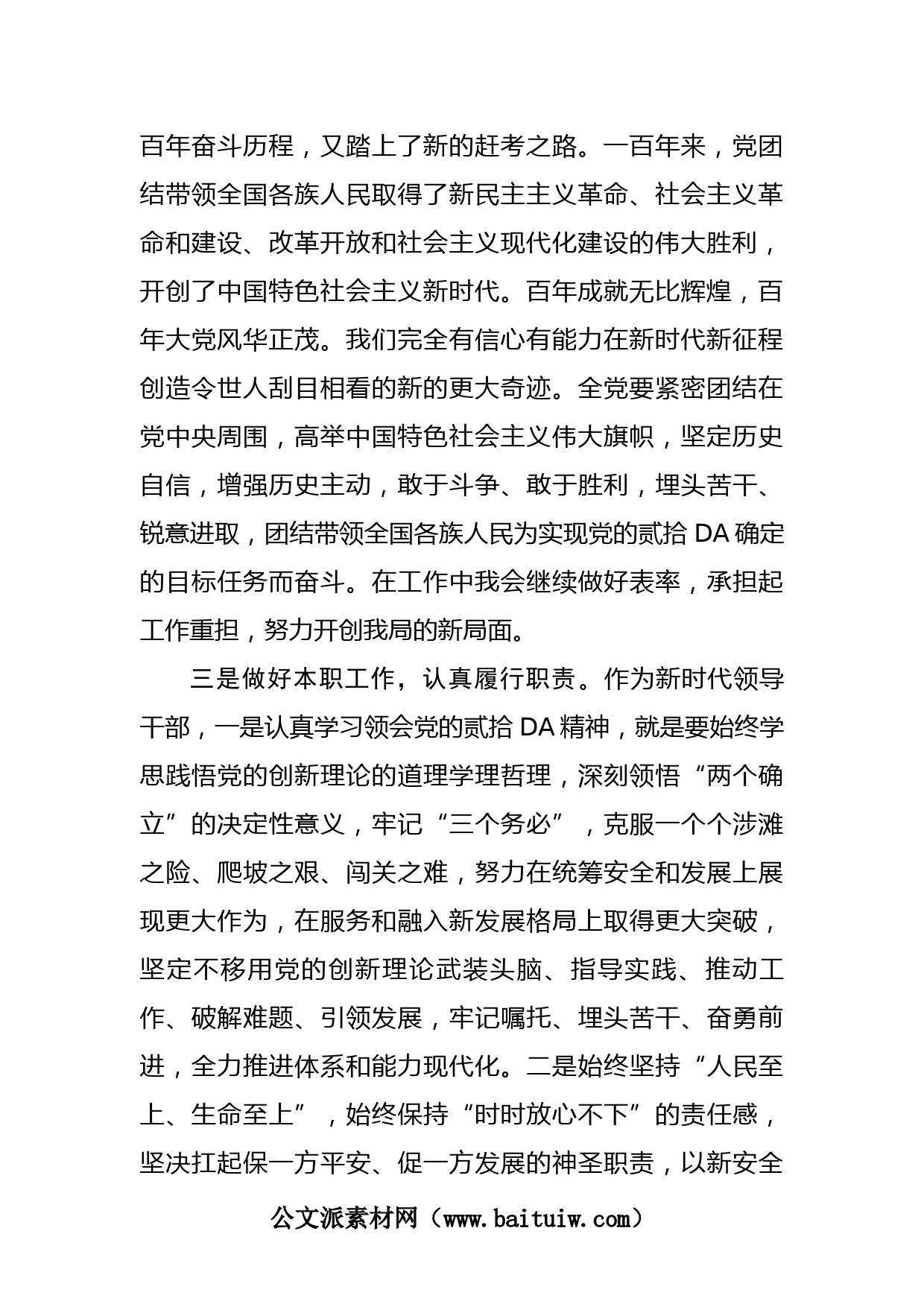 百年奋斗历程，又踏上了新的赶考之路。一百年来，党团结带领全国各族人民取得了新民主主义革命、社会主义革命和建设、改革开放和社会主义现代化建设的伟大胜利，开创了中国特色社会主义新时代。百年成就无比辉煌，百年大党风华正茂。我们完全有信心有能力在新时代新征程创造令世人刮目相看的新的更大奇迹。全党要紧密团结在党中央周围，高举中国特色社会主义伟大旗帜，坚定历史自信，增强历史主动，敢于斗争、敢于胜利，埋头苦干、锐意进取，团结带领全国各族人民为实现党的贰拾 DA 确定的目标任务而奋斗。在工作中我会继续做好表率，承担起工作重担，努力开创我局的新局面。

三是做好本职工作，认真履行职责。作为新时代领导干部，一是认真学习领会党的贰拾 DA 精神，就是要始终学思践悟党的创新理论的道理学理哲理，深刻领悟“两个确立”的决定性意义，牢记“三个务必”，克服一个个涉滩之险、爬坡之艰、闯关之难，努力在统筹安全和发展上展现更大作为，在服务和融入新发展格局上取得更大突破，坚定不移用党的创新理论武装头脑、指导实践、推动工作、破解难题、引领发展，牢记嘱托、埋头苦干、奋勇前进，全力推进体系和能力现代化。二是始终坚持“人民至上、生命至上”，始终保持“时时放心不下”的责任感，坚决扛起保一方平安、促一方发展的神圣职责，以新安全

公文派素材网（www.baituiw.com）